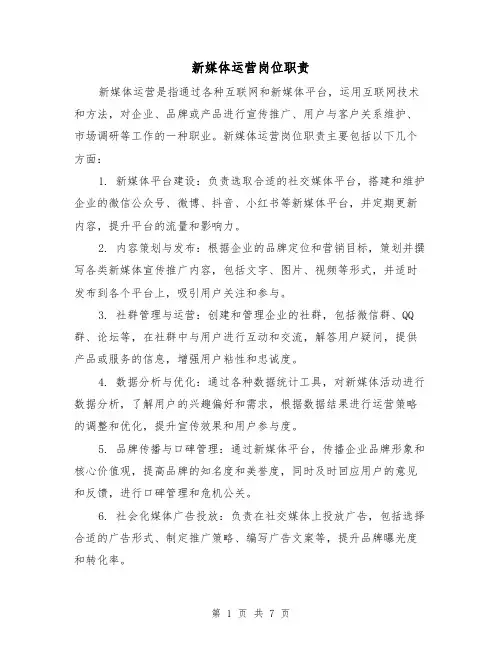 新媒体运营岗位职责

新媒体运营是指通过各种互联网和新媒体平台，运用互联网技术和方法，对企业、品牌或产品进行宣传推广、用户与客户关系维护、市场调研等工作的一种职业。新媒体运营岗位职责主要包括以下几个方面：

1. 新媒体平台建设：负责选取合适的社交媒体平台，搭建和维护企业的微信公众号、微博、抖音、小红书等新媒体平台，并定期更新内容，提升平台的流量和影响力。

2. 内容策划与发布：根据企业的品牌定位和营销目标，策划并撰写各类新媒体宣传推广内容，包括文字、图片、视频等形式，并适时发布到各个平台上，吸引用户关注和参与。

3. 社群管理与运营：创建和管理企业的社群，包括微信群、QQ群、论坛等，在社群中与用户进行互动和交流，解答用户疑问，提供产品或服务的信息，增强用户粘性和忠诚度。

4. 数据分析与优化：通过各种数据统计工具，对新媒体活动进行数据分析，了解用户的兴趣偏好和需求，根据数据结果进行运营策略的调整和优化，提升宣传效果和用户参与度。

5. 品牌传播与口碑管理：通过新媒体平台，传播企业品牌形象和核心价值观，提高品牌的知名度和美誉度，同时及时回应用户的意见和反馈，进行口碑管理和危机公关。

6. 社会化媒体广告投放：负责在社交媒体上投放广告，包括选择合适的广告形式、制定推广策略、编写广告文案等，提升品牌曝光度和转化率。

第 1 页 共 7 页